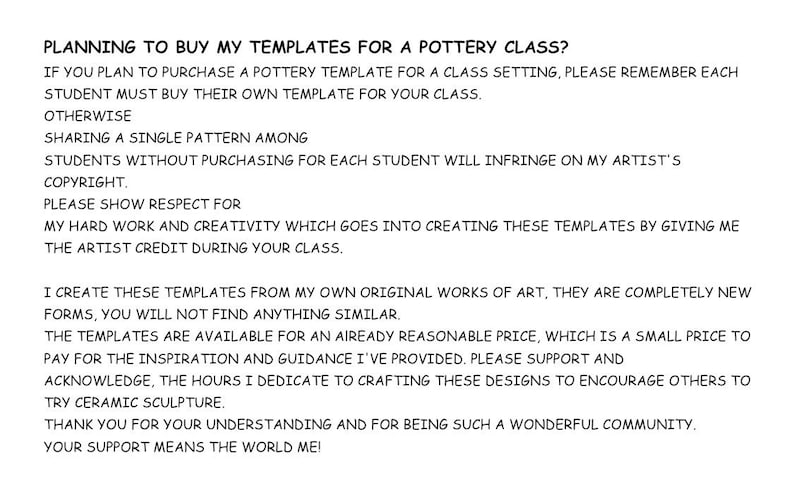 PLANNING TO BUY MY TEMPLATES FOR A POTTERY CLASS?

IF YOU PLAN TO PURCHASE A POTTERY TEMPLATE FOR A CLASS SETTING, PLEASE REMEMBER EACH STUDENT MUST BUY THEIR OWN TEMPLATE FOR YOUR CLASS.
OTHERWISE
SHARING A SINGLE PATTERN AMONG
STUDENTS WITHOUT PURCHASING FOR EACH STUDENT WILL INFRINGE ON MY ARTIST'S COPYRIGHT.
PLEASE SHOW RESPECT FOR
MY HARD WORK AND CREATIVITY WHICH GOES INTO CREATING THESE TEMPLATES BY GIVING ME THE ARTIST CREDIT DURING YOUR CLASS.

I CREATE THESE TEMPLATES FROM MY OWN ORIGINAL WORKS OF ART, THEY ARE COMPLETELY NEW FORMS, YOU WILL NOT FIND ANYTHING SIMILAR.
THE TEMPLATES ARE AVAILABLE FOR AN AIREADY REASONABLE PRICE, WHICH IS A SMALL PRICE TO PAY FOR THE INSPIRATION AND GUIDANCE I'VE PROVIDED. PLEASE SUPPORT AND ACKNOWLEDGE, THE HOURS I DEDICATE TO CRAFTING THESE DESIGNS TO ENCOURAGE OTHERS TO TRY CERAMIC SCULPTURE.
THANK YOU FOR YOUR UNDERSTANDING AND FOR BEING SUCH A WONDERFUL COMMUNITY.
YOUR SUPPORT MEANS THE WORLD ME!